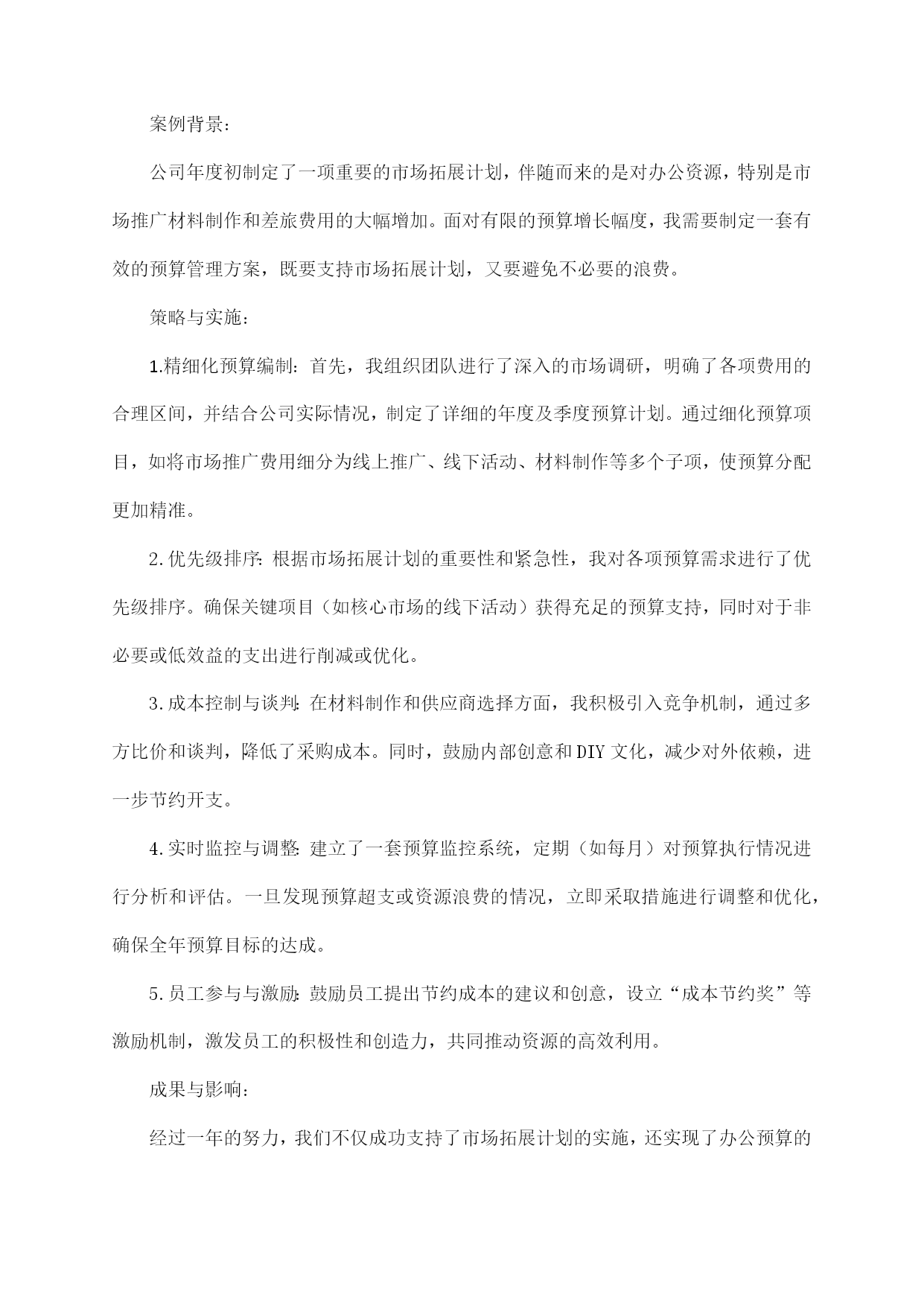 案例背景:

公司年度初制定了一项重要的市场拓展计划，伴随而来的是对办公资源，特别是市场推广材料制作和差旅费用的大幅增加。面对有限的预算增长幅度，我需要制定一套有效的预算管理方案，既要支持市场拓展计划，又要避免不必要的浪费。

策略与实施:

1.精细化预算编制:首先，我组织团队进行了深入的市场调研，明确了各项费用的合理区间，并结合公司实际情况，制定了详细的年度及季度预算计划。通过细化预算项目，如将市场推广费用细分为线上推广、线下活动、材料制作等多个子项，使预算分配更加精准。

2.优先级排序:根据市场拓展计划的重要性和紧急性，我对各项预算需求进行了优先级排序。确保关键项目（如核心市场的线下活动）获得充足的预算支持，同时对于非必要或低效益的支出进行削减或优化。

3.成本控制与谈判:在材料制作和供应商选择方面，我积极引入竞争机制，通过多方比价和谈判，降低了采购成本。同时，鼓励内部创意和DIY文化，减少对外依赖，进一步节约开支。

4.实时监控与调整:建立了一套预算监控系统，定期（如每月）对预算执行情况进行分析和评估。一旦发现预算超支或资源浪费的情况，立即采取措施进行调整和优化，确保全年预算目标的达成。

5.员工参与与激励:鼓励员工提出节约成本的建议和创意，设立“成本节约奖”等激励机制，激发员工的积极性和创造力，共同推动资源的高效利用。

成果与影响:

经过一年的努力，我们不仅成功支持了市场拓展计划的实施，还实现了办公预算的